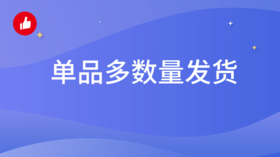 单品多数量发货